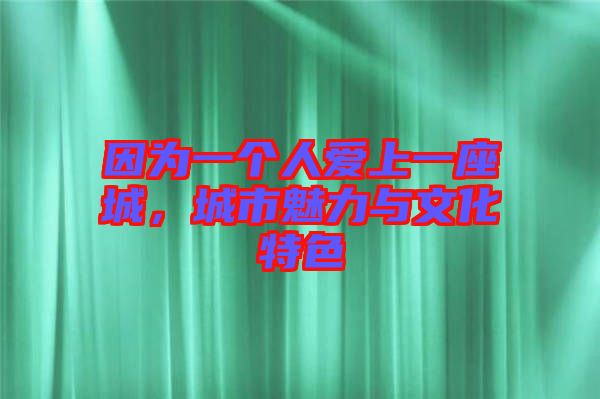 因为一个人爱上一座城，城市魅力与文化特色